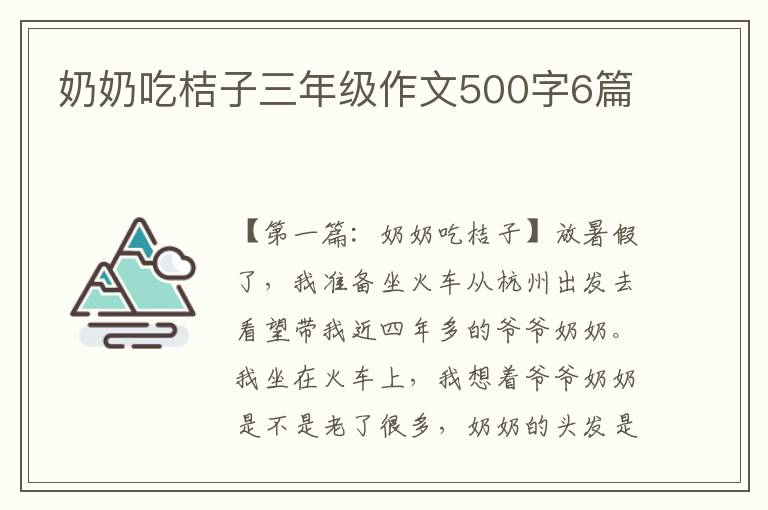 奶奶吃桔子三年级作文500字6篇

【第一篇：奶奶吃桔子】放暑假了，我准备坐火车从杭州出发去看望带我近四年多的爷爷奶奶。我坐在火车上，我想着爷爷奶奶是不是老了很多，奶奶的头发是